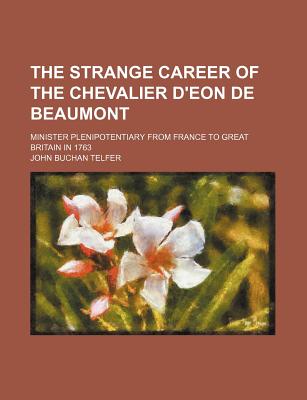 THE STRANGE CAREER OF THE CHEVALIER D'EON DE BEAUMONT

MINISTER PLENIPOTENTIARY FROM FRANCE TO GREAT BRITAIN IN 1763

JOHN BUCHAN TELFER